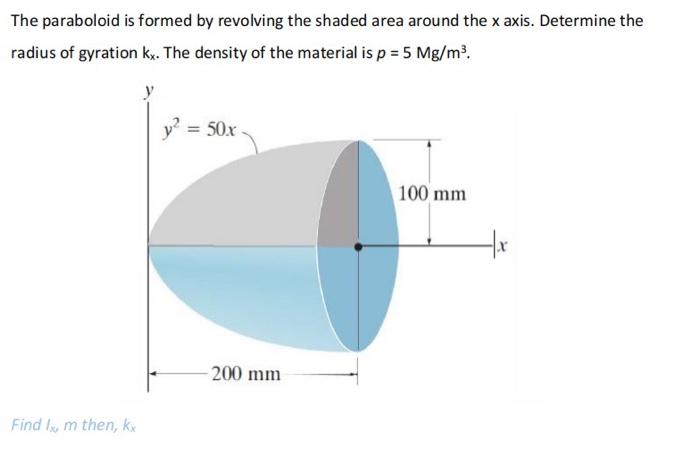 The paraboloid is formed by revolving the shaded area around the x axis. Determine the radius of gyration $k_x$. The density of the material is $p = 5$ Mg/m$^3$.

$y$

$y^2 = 50x$

100 mm

$x$

200 mm

Find $I_x$, m then, $k_x$